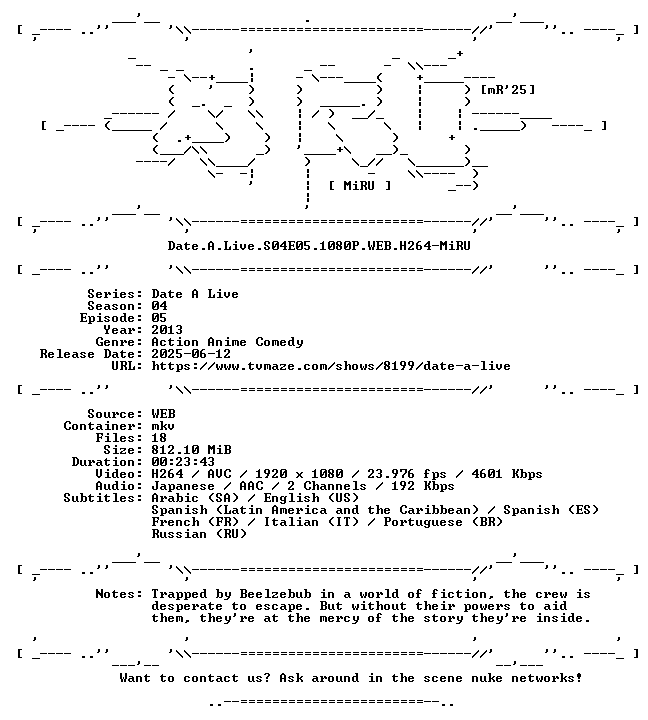 [mR'25]

[ MiRU ]

Date.A.Live.S04E05.1080P.WEB.H264-MiRU

Series: Date A Live
Season: 04
Episode: 05
Year: 2013
Genre: Action Anime Comedy
Release Date: 2025-06-12
URL: https://www.tvmaze.com/shows/8199/date-a-live

Source: WEB
Container: mkv
Files: 18
Size: 812.10 MiB
Duration: 00:23:43
Video: H264 / AVC / 1920 x 1080 / 23.976 fps / 4601 Kbps
Audio: Japanese / AAC / 2 Channels / 192 Kbps
Subtitles: Arabic (SA) / English (US)
Spanish (Latin America and the Caribbean) / Spanish (ES)
French (FR) / Italian (IT) / Portuguese (BR)
Russian (RU)

Notes: Trapped by Beelzebub in a world of fiction, the crew is desperate to escape. But without their powers to aid them, they're at the mercy of the story they're inside.

Want to contact us? Ask around in the scene nuke networks!